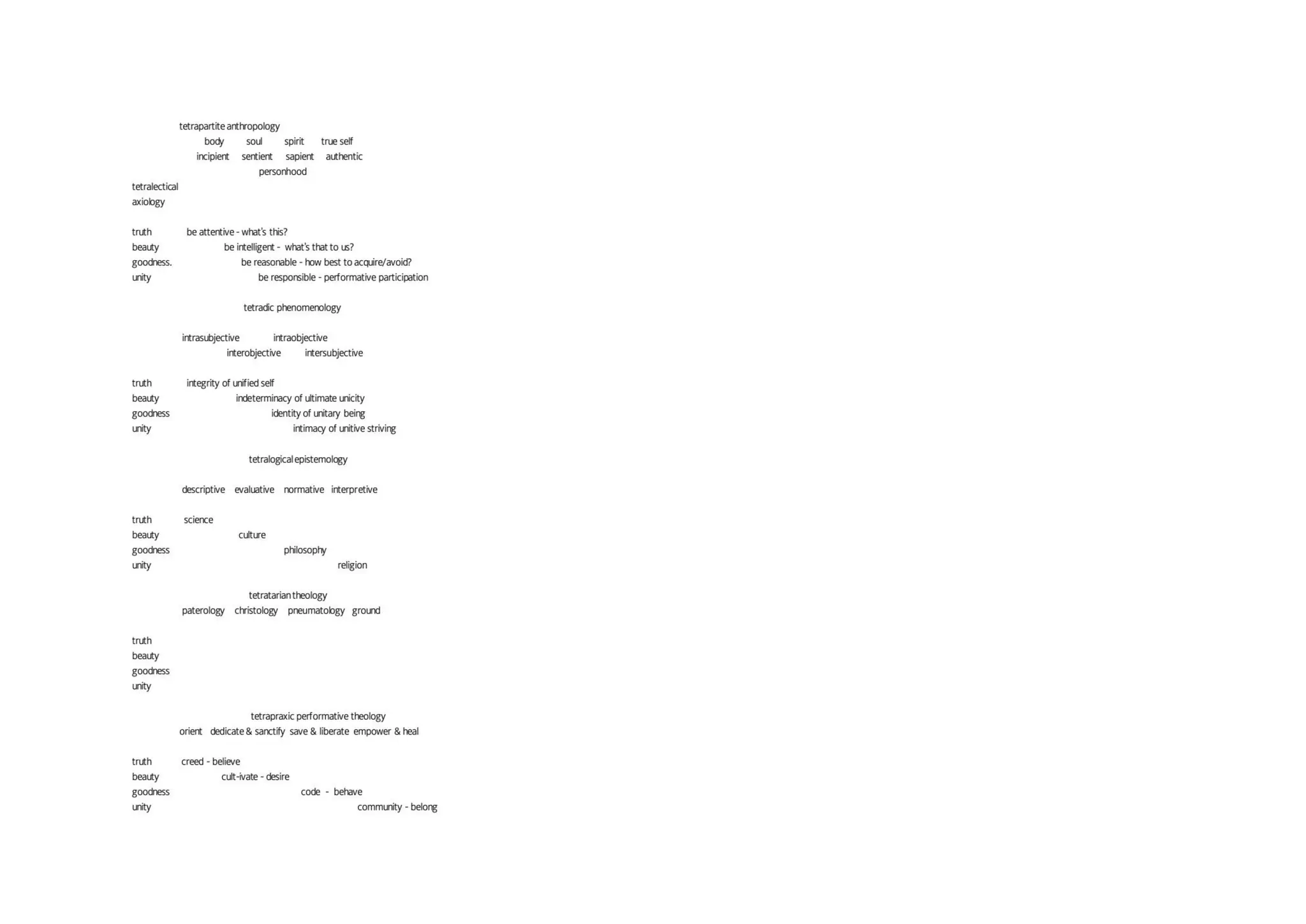 tetrapartite anthropology
body soul spirit true self
incipient sentient sapient authentic
personhood

tetralectical
axiology

truth be attentive - what's this?
beauty be intelligent - what's that to us?
goodness. be reasonable - how best to acquire/avoid?
unity be responsible - performative participation

tetradic phenomenology

intrasubjective intraobjective
interobjective intersubjective

truth integrity of unified self
beauty indeterminacy of ultimate unicity
goodness identity of unitary being
unity intimacy of unitive striving

tetralogical epistemology

descriptive evaluative normative interpretive

truth science
beauty culture
goodness philosophy
unity religion

tetratarian theology
paterology christology pneumatology ground

truth
beauty
goodness
unity

tetrapraxic performative theology
orient dedicate & sanctify save & liberate empower & heal

truth creed - believe
beauty cult-ivate - desire
goodness code - behave
unity community - belong